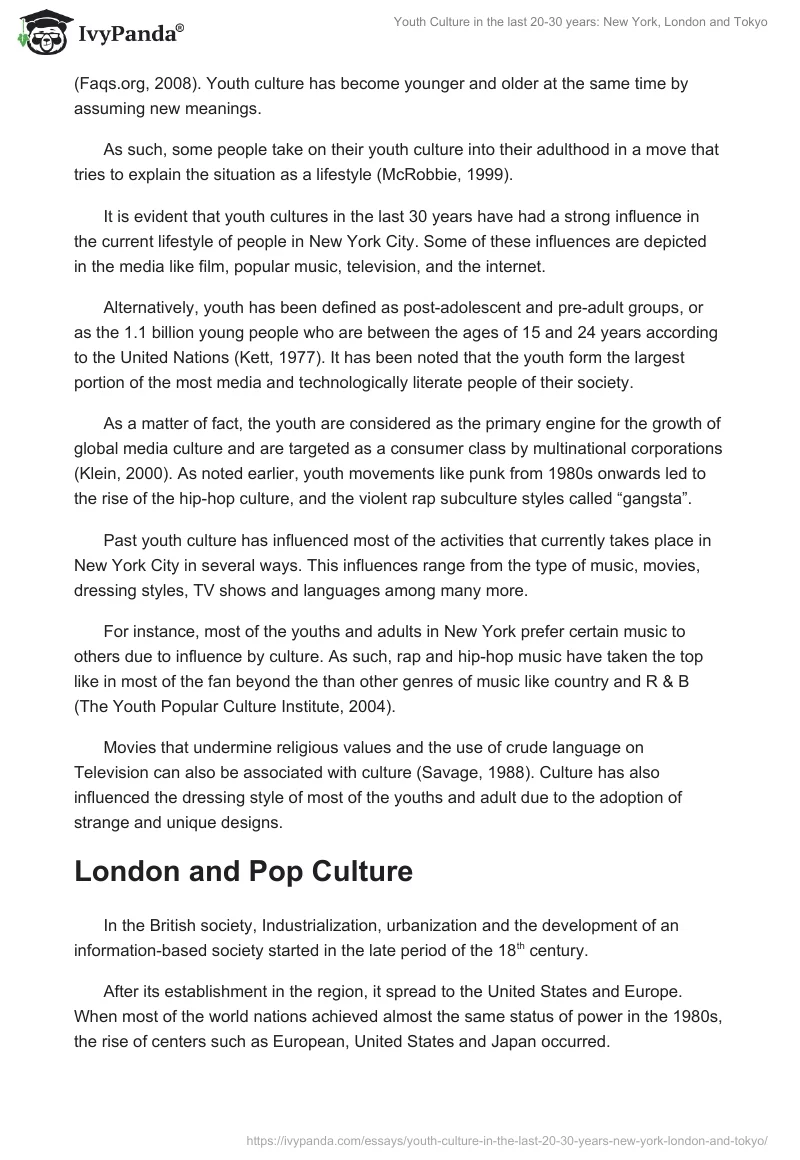 IvyPanda®

Youth Culture in the last 20-30 years: New York, London and Tokyo

(Faqs.org, 2008). Youth culture has become younger and older at the same time by assuming new meanings.

As such, some people take on their youth culture into their adulthood in a move that tries to explain the situation as a lifestyle (McRobbie, 1999).

It is evident that youth cultures in the last 30 years have had a strong influence in the current lifestyle of people in New York City. Some of these influences are depicted in the media like film, popular music, television, and the internet.

Alternatively, youth has been defined as post-adolescent and pre-adult groups, or as the 1.1 billion young people who are between the ages of 15 and 24 years according to the United Nations (Kett, 1977). It has been noted that the youth form the largest portion of the most media and technologically literate people of their society.

As a matter of fact, the youth are considered as the primary engine for the growth of global media culture and are targeted as a consumer class by multinational corporations (Klein, 2000). As noted earlier, youth movements like punk from 1980s onwards led to the rise of the hip-hop culture, and the violent rap subculture styles called “gangsta”.

Past youth culture has influenced most of the activities that currently takes place in New York City in several ways. This influences range from the type of music, movies, dressing styles, TV shows and languages among many more.

For instance, most of the youths and adults in New York prefer certain music to others due to influence by culture. As such, rap and hip-hop music have taken the top like in most of the fan beyond the than other genres of music like country and R & B (The Youth Popular Culture Institute, 2004).

Movies that undermine religious values and the use of crude language on Television can also be associated with culture (Savage, 1988). Culture has also influenced the dressing style of most of the youths and adult due to the adoption of strange and unique designs.

London and Pop Culture

In the British society, Industrialization, urbanization and the development of an information-based society started in the late period of the 18$^{th}$ century.

After its establishment in the region, it spread to the United States and Europe. When most of the world nations achieved almost the same status of power in the 1980s, the rise of centers such as European, United States and Japan occurred.

https://ivypanda.com/essays/youth-culture-in-the-last-20-30-years-new-york-london-and-tokyo/